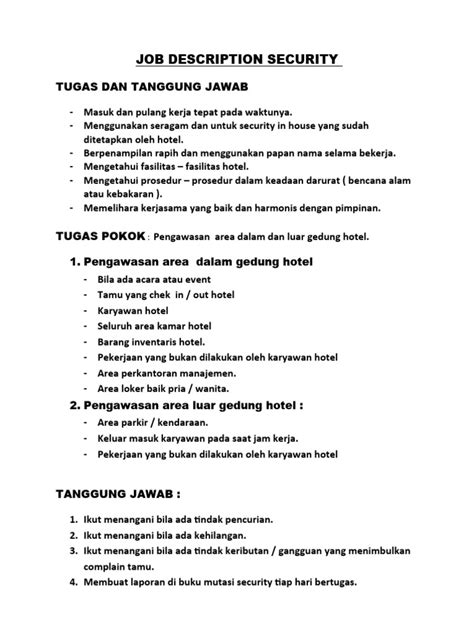 JOB DESCRIPTION SECURITY

TUGAS DAN TANGGUNG JAWAB

- Masuk dan pulang kerja tepat pada waktunya.
- Menggunakan seragam dan untuk security in house yang sudah ditetapkan oleh hotel.
- Berpenampilan rapih dan menggunakan papan nama selama bekerja.
- Mengetahui fasilitas – fasilitas hotel.
- Mengetahui prosedur – prosedur dalam keadaan darurat ( bencana alam atau kebakaran ).
- Memelihara kerjasama yang baik dan harmonis dengan pimpinan.

TUGAS POKOK : Pengawasan area dalam dan luar gedung hotel.

1. Pengawasan area dalam gedung hotel
- Bila ada acara atau event
- Tamu yang chek in / out hotel
- Karyawan hotel
- Seluruh area kamar hotel
- Barang inventaris hotel.
- Pekerjaan yang bukan dilakukan oleh karyawan hotel
- Area perkantoran manajemen.
- Area loker baik pria / wanita.

2. Pengawasan area luar gedung hotel :
- Area parkir / kendaraan.
- Keluar masuk karyawan pada saat jam kerja.
- Pekerjaan yang bukan dilakukan oleh karyawan hotel

TANGGUNG JAWAB :

1. Ikut menangani bila ada tindak pencurian.
2. Ikut menangani bila ada kehilangan.
3. Ikut menangani bila ada tindak keributan / gangguan yang menimbulkan complain tamu.
4. Membuat laporan di buku mutasi security tiap hari bertugas.